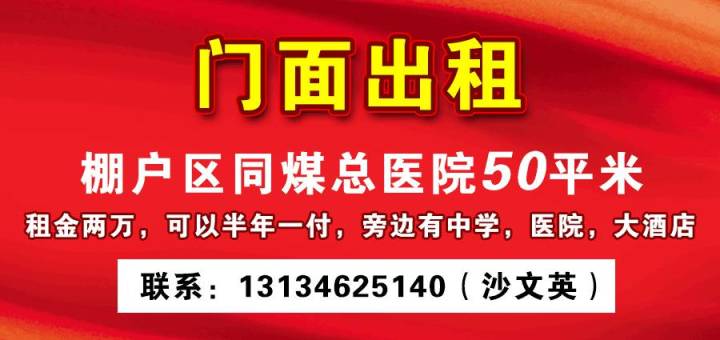 门面出租

棚户区同煤总医院50平米

租金两万，可以半年一付，旁边有中学，医院，大酒店

联系：13134625140（沙文英）